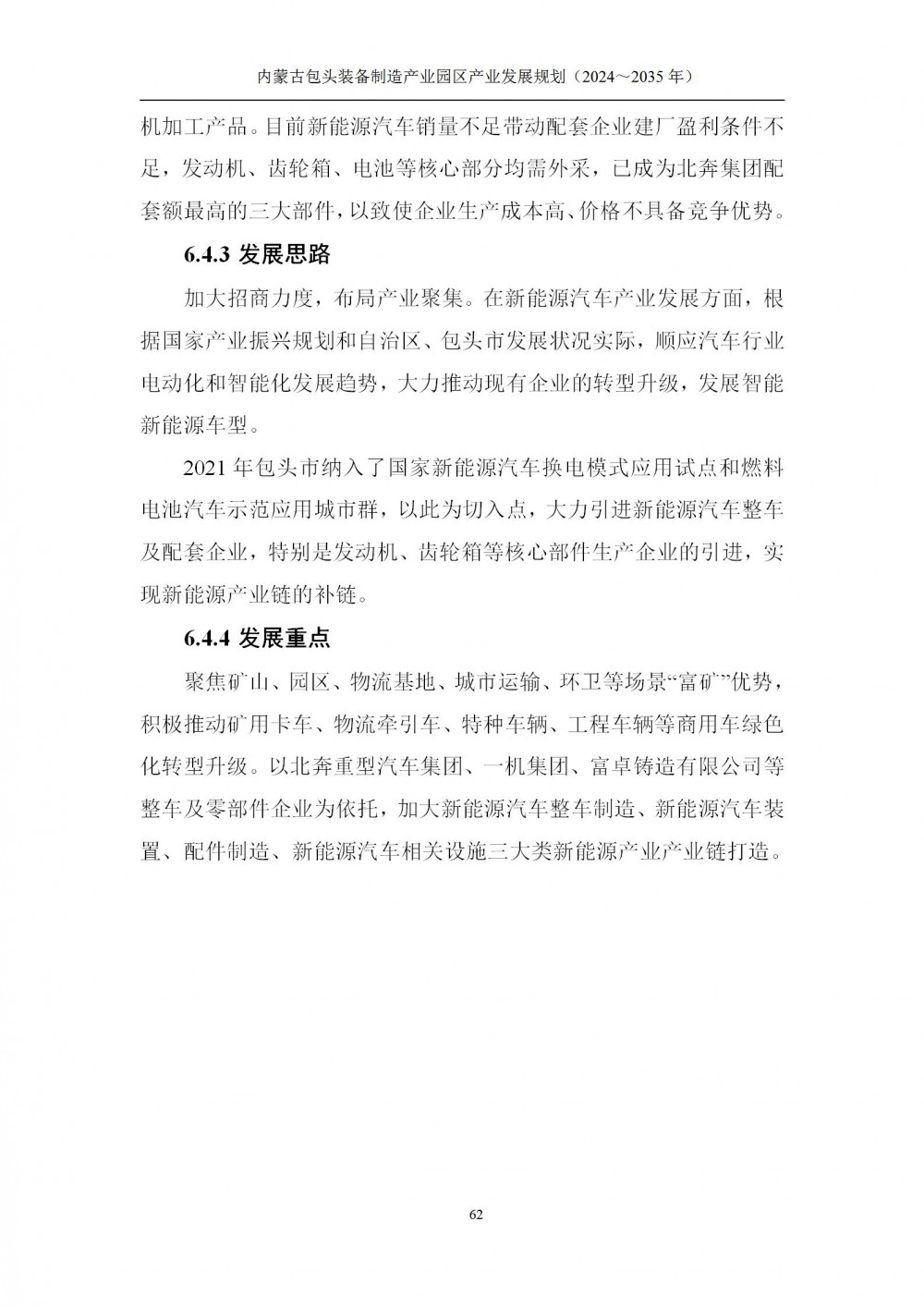 内蒙古包头装备制造产业园区产业发展规划（2024～2035 年）

机加工产品。目前新能源汽车销量不足带动配套企业建厂盈利条件不足，发动机、齿轮箱、电池等核心部分均需外采，已成为北奔集团配套额最高的三大部件，以致使企业生产成本高、价格不具备竞争优势。

6.4.3 发展思路

加大招商力度，布局产业聚集。在新能源汽车产业发展方面，根据国家产业振兴规划和自治区、包头市发展状况实际，顺应汽车行业电动化和智能化发展趋势，大力推动现有企业的转型升级，发展智能新能源车型。

2021 年包头市纳入了国家新能源汽车换电模式应用试点和燃料电池汽车示范应用城市群，以此为切入点，大力引进新能源汽车整车及配套企业，特别是发动机、齿轮箱等核心部件生产企业的引进，实现新能源产业链的补链。

6.4.4 发展重点

聚焦矿山、园区、物流基地、城市运输、环卫等场景“富矿”优势，积极推动矿用卡车、物流牵引车、特种车辆、工程车辆等商用车绿色化转型升级。以北奔重型汽车集团、一机集团、富卓铸造有限公司等整车及零部件企业为依托，加大新能源汽车整车制造、新能源汽车装置、配件制造、新能源汽车相关设施三大类新能源产业产业链打造。

62